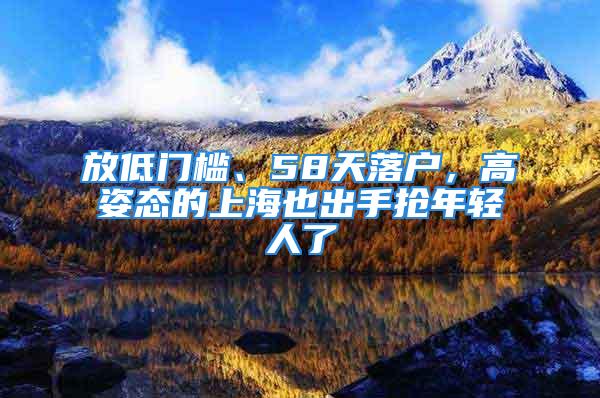 放低门槛、58天落户，高姿态的上海也出手抢年轻人了